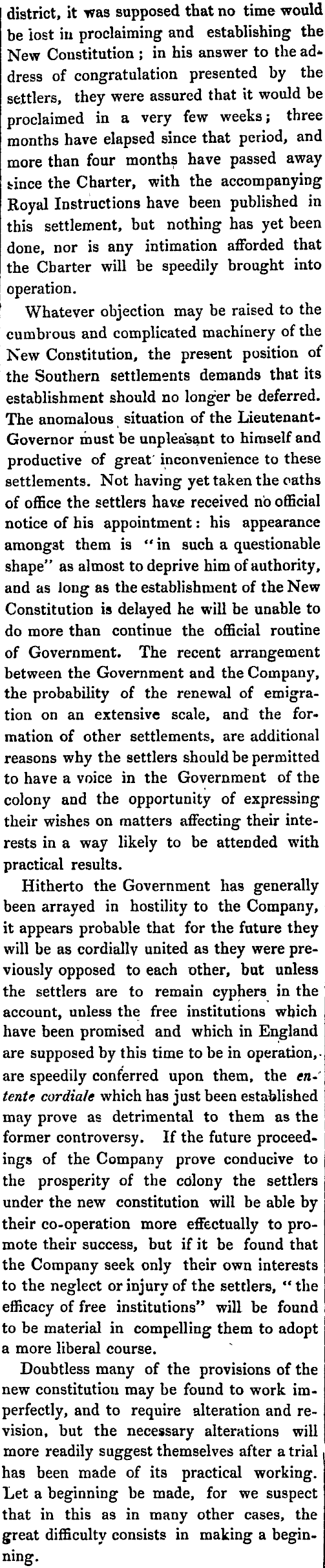 district, it was supposed that no time would be lost in proclaiming and establishing the New Constitution; in his answer to the address of congratulation presented by the settlers, they were assured that it would be proclaimed in a very few weeks; three months have elapsed since that period, and more than four months have passed away since the Charter, with the accompanying Royal Instructions have been published in this settlement, but nothing has yet been done, nor is any intimation afforded that the Charter will be speedily brought into operation.

Whatever objection may be raised to the cumbrous and complicated machinery of the New Constitution, the present position of the Southern settlements demands that its establishment should no longer be deferred. The anomalous situation of the Lieutenant-Governor must be unpleasant to himself and productive of great inconvenience to these settlements. Not having yet taken the oaths of office the settlers have received no official notice of his appointment: his appearance amongst them is "in such a questionable shape" as almost to deprive him of authority, and as long as the establishment of the New Constitution is delayed he will be unable to do more than continue the official routine of Government. The recent arrangement between the Government and the Company, the probability of the renewal of emigration on an extensive scale, and the formation of other settlements, are additional reasons why the settlers should be permitted to have a voice in the Government of the colony and the opportunity of expressing their wishes on matters affecting their interests in a way likely to be attended with practical results.

Hitherto the Government has generally been arrayed in hostility to the Company, it appears probable that for the future they will be as cordially united as they were previously opposed to each other, but unless the settlers are to remain cyphers in the account, unless the free institutions which have been promised and which in England are supposed by this time to be in operation, are speedily conferred upon them, the entente cordiale which has just been established may prove as detrimental to them as the former controversy. If the future proceedings of the Company prove conducive to the prosperity of the colony the settlers under the new constitution will be able by their co-operation more effectually to promote their success, but if it be found that the Company seek only their own interests to the neglect or injury of the settlers, "the efficacy of free institutions" will be found to be material in compelling them to adopt a more liberal course.

Doubtless many of the provisions of the new constitution may be found to work imperfectly, and to require alteration and revision, but the necessary alterations will more readily suggest themselves after a trial has been made of its practical working. Let a beginning be made, for we suspect that in this as in many other cases, the great difficulty consists in making a beginning.